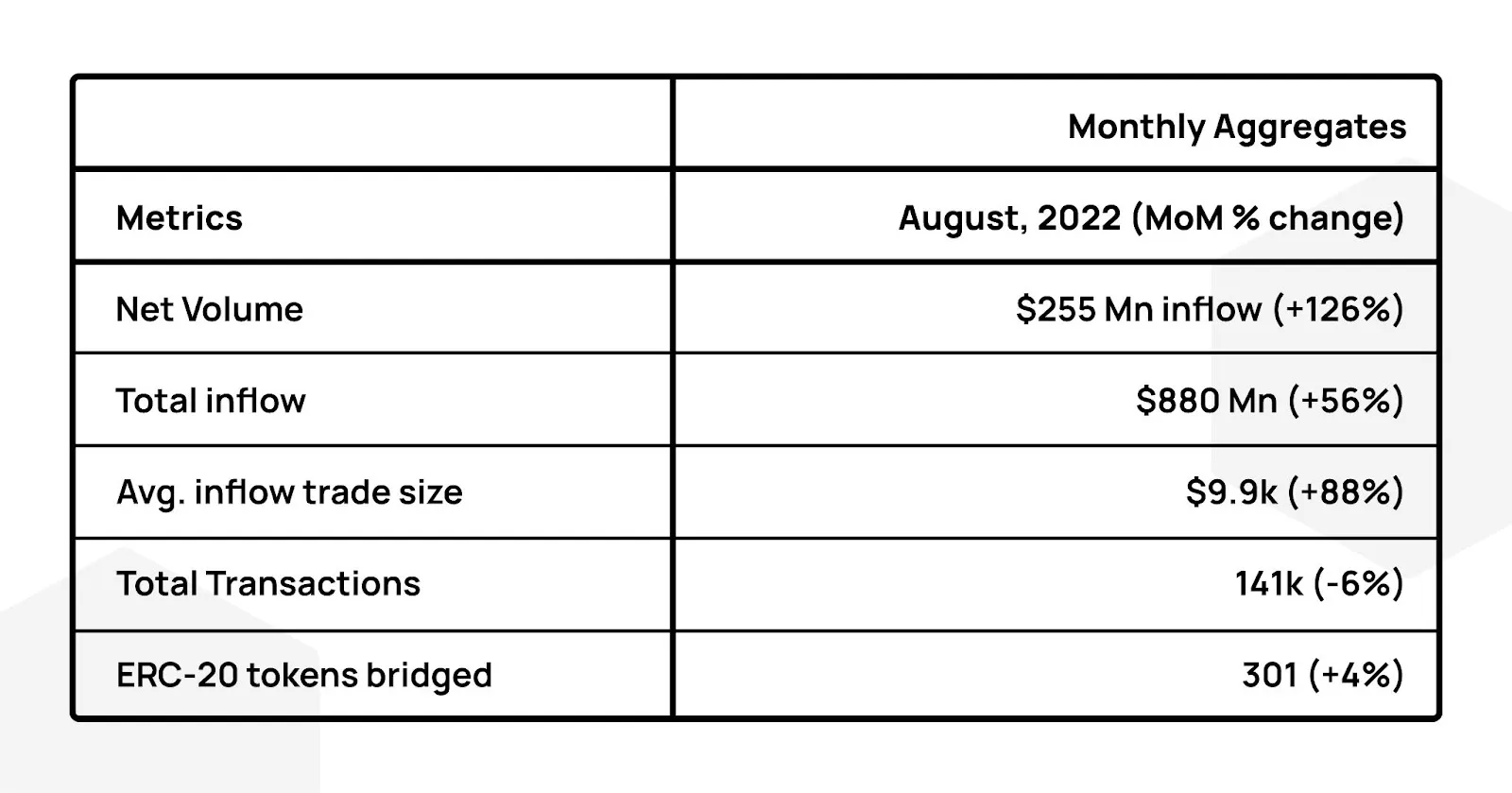 | | Monthly Aggregates |
|---|---|
| Metrics | August, 2022 (MoM % change) |
| Net Volume | \$255 Mn inflow (+126%) |
| Total inflow | \$880 Mn (+56%) |
| Avg. inflow trade size | \$9.9k (+88%) |
| Total Transactions | 141k (-6%) |
| ERC-20 tokens bridged | 301 (+4%) |